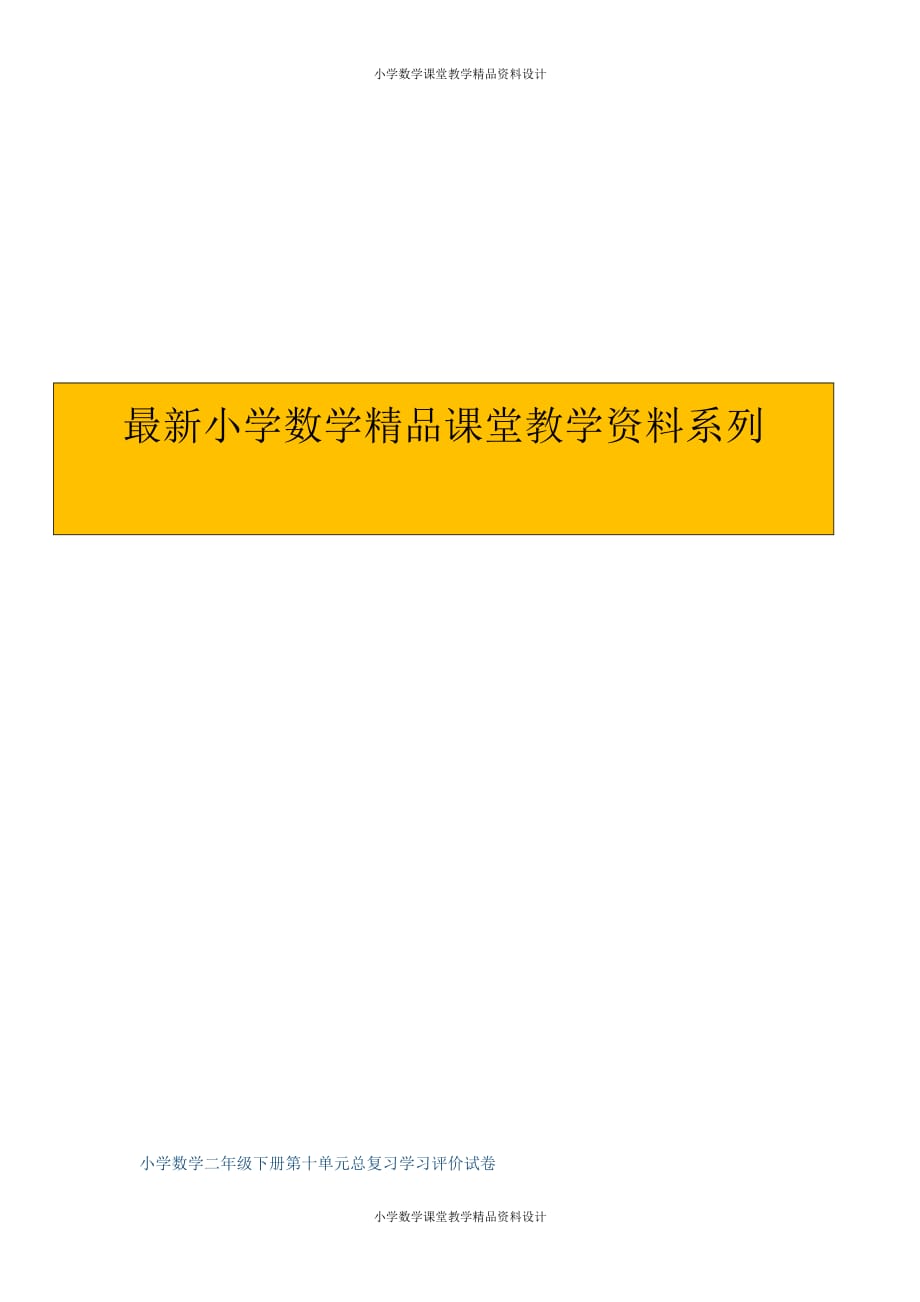 小学数学课堂教学精品资料设计

最新小学数学精品课堂教学资料系列

小学数学二年级下册第十单元总复习学习评价试卷

小学数学课堂教学精品资料设计